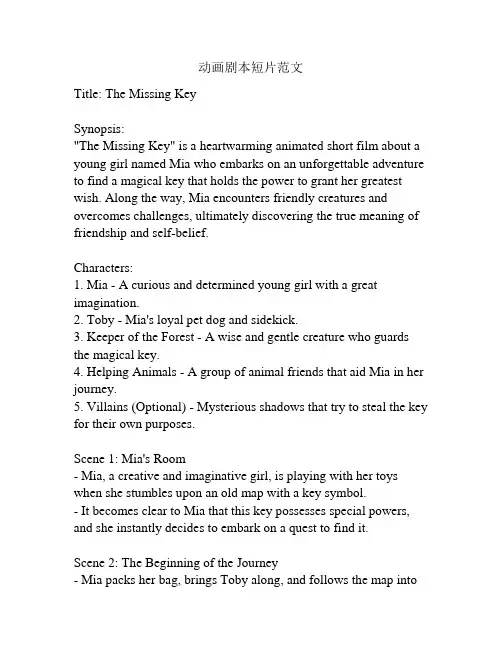 动画剧本短片范文

Title: The Missing Key

Synopsis:
"The Missing Key" is a heartwarming animated short film about a young girl named Mia who embarks on an unforgettable adventure to find a magical key that holds the power to grant her greatest wish. Along the way, Mia encounters friendly creatures and overcomes challenges, ultimately discovering the true meaning of friendship and self-belief.

Characters:
1. Mia - A curious and determined young girl with a great imagination.
2. Toby - Mia's loyal pet dog and sidekick.
3. Keeper of the Forest - A wise and gentle creature who guards the magical key.
4. Helping Animals - A group of animal friends that aid Mia in her journey.
5. Villains (Optional) - Mysterious shadows that try to steal the key for their own purposes.

Scene 1: Mia's Room
- Mia, a creative and imaginative girl, is playing with her toys when she stumbles upon an old map with a key symbol.
- It becomes clear to Mia that this key possesses special powers, and she instantly decides to embark on a quest to find it.

Scene 2: The Beginning of the Journey
- Mia packs her bag, brings Toby along, and follows the map into